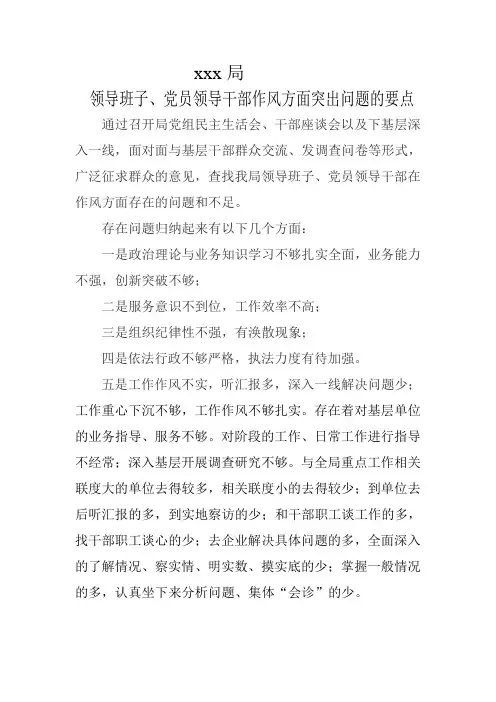 xxx 局

领导班子、党员领导干部作风方面突出问题的要点

通过召开局党组民主生活会、干部座谈会以及下基层深入一线，面对面与基层干部群众交流、发调查问卷等形式，广泛征求群众的意见，查找我局领导班子、党员领导干部在作风方面存在的问题和不足。

存在问题归纳起来有以下几个方面：

一是政治理论与业务知识学习不够扎实全面，业务能力不强，创新突破不够；

二是服务意识不到位，工作效率不高；

三是组织纪律性不强，有涣散现象；

四是依法行政不够严格，执法力度有待加强。

五是工作作风不实，听汇报多，深入一线解决问题少；工作重心下沉不够，工作作风不够扎实。存在着对基层单位的业务指导、服务不够。对阶段的工作、日常工作进行指导不经常；深入基层开展调查研究不够。与全局重点工作相关联度大的单位去得较多，相关联度小的去得较少；到单位去后听汇报的多，到实地察访的少；和干部职工谈工作的多，找干部职工谈心的少；去企业解决具体问题的多，全面深入的了解情况、察实情、明实数、摸实底的少；掌握一般情况的多，认真坐下来分析问题、集体“会诊”的少。